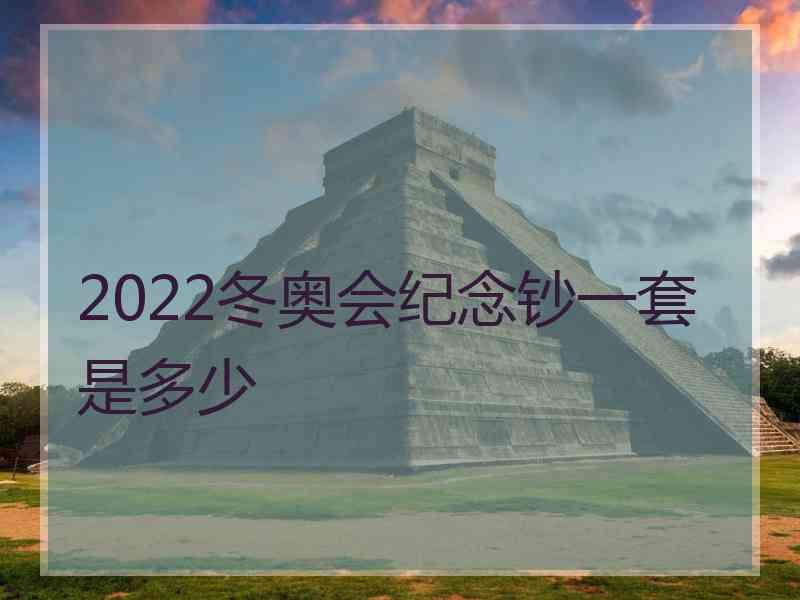 2022冬奥会纪念钞一套是多少